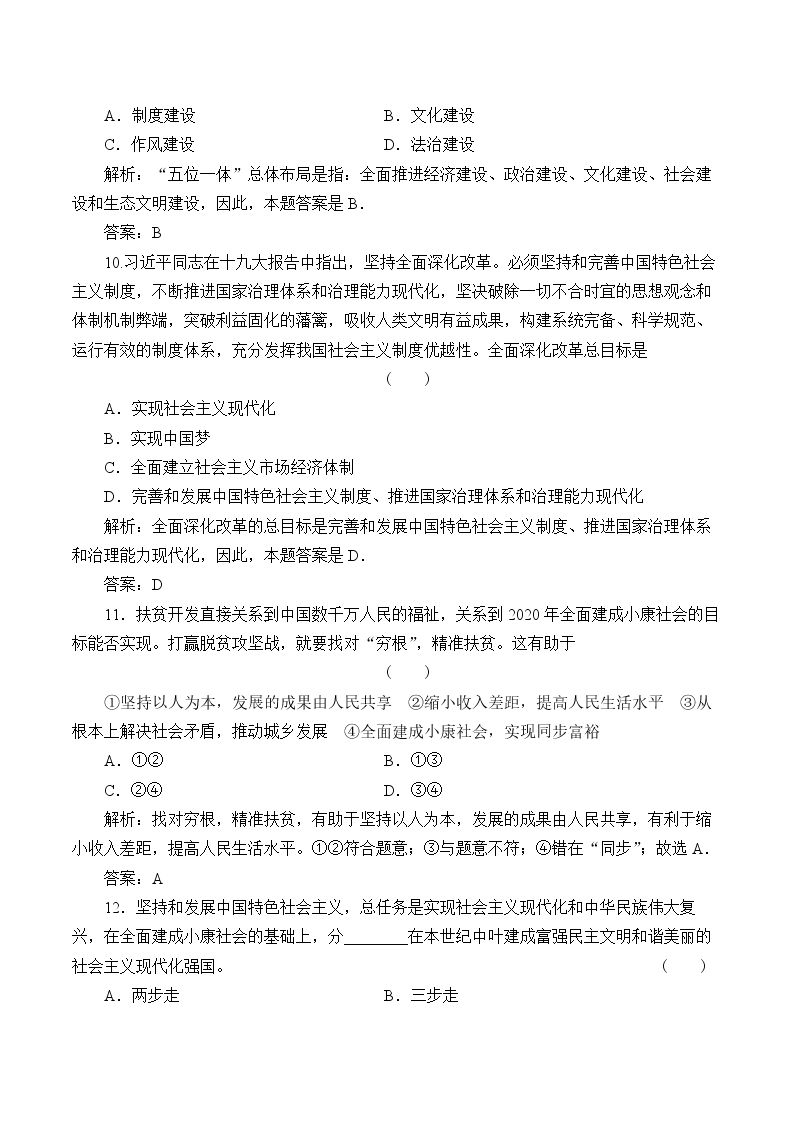 A．制度建设 B．文化建设
C．作风建设 D．法治建设

解析：“五位一体”总体布局是指：全面推进经济建设、政治建设、文化建设、社会建设和生态文明建设，因此，本题答案是B．

答案：B

10.习近平同志在十九大报告中指出，坚持全面深化改革。必须坚持和完善中国特色社会主义制度，不断推进国家治理体系和治理能力现代化，坚决破除一切不合时宜的思想观念和体制机制弊端，突破利益固化的藩篱，吸收人类文明有益成果，构建系统完备、科学规范、运行有效的制度体系，充分发挥我国社会主义制度优越性。全面深化改革总目标是
( )

A．实现社会主义现代化
B．实现中国梦
C．全面建立社会主义市场经济体制
D．完善和发展中国特色社会主义制度、推进国家治理体系和治理能力现代化

解析：全面深化改革的总目标是完善和发展中国特色社会主义制度、推进国家治理体系和治理能力现代化，因此，本题答案是D．

答案：D

11．扶贫开发直接关系到中国数千万人民的福祉，关系到2020年全面建成小康社会的目标能否实现。打赢脱贫攻坚战，就要找对“穷根”，精准扶贫。这有助于
( )

①坚持以人为本，发展的成果由人民共享 ②缩小收入差距，提高人民生活水平 ③从根本上解决社会矛盾，推动城乡发展 ④全面建成小康社会，实现同步富裕

A．①② B．①③
C．②④ D．③④

解析：找对穷根，精准扶贫，有助于坚持以人为本，发展的成果由人民共享，有利于缩小收入差距，提高人民生活水平。①②符合题意；③与题意不符；④错在“同步”；故选A．

答案：A

12．坚持和发展中国特色社会主义，总任务是实现社会主义现代化和中华民族伟大复兴，在全面建成小康社会的基础上，分____在本世纪中叶建成富强民主文明和谐美丽的社会主义现代化强国。 ( )

A．两步走 B．三步走